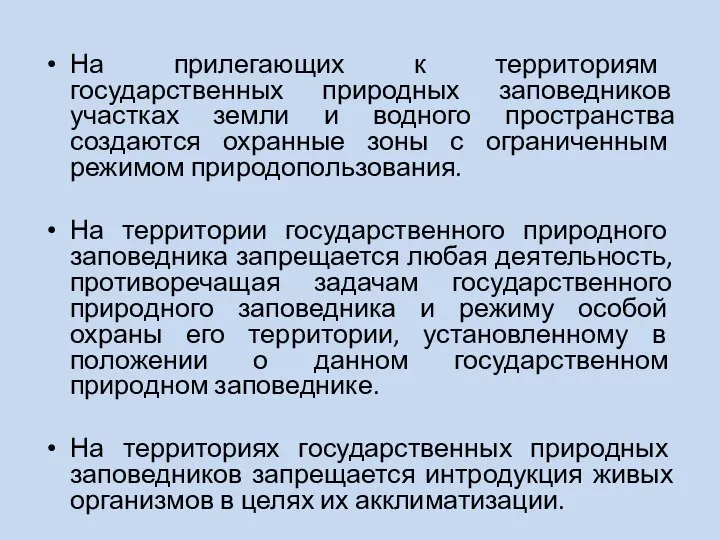 • На прилегающих к территориям государственных природных заповедников участках земли и водного пространства создаются охранные зоны с ограниченным режимом природопользования.

• На территории государственного природного заповедника запрещается любая деятельность, противоречащая задачам государственного природного заповедника и режиму особой охраны его территории, установленному в положении о данном государственном природном заповеднике.

• На территориях государственных природных заповедников запрещается интродукция живых организмов в целях их акклиматизации.